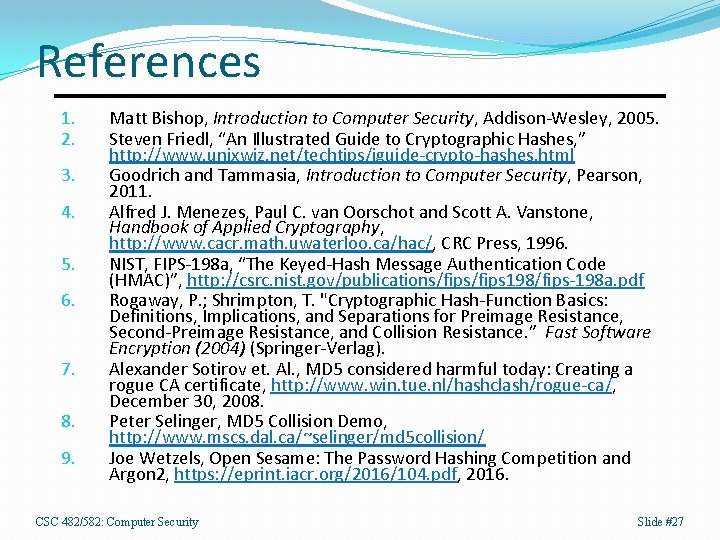 References

1. Matt Bishop, Introduction to Computer Security, Addison-Wesley, 2005.
2. Steven Friedl, “An Illustrated Guide to Cryptographic Hashes,” http://www.unixwiz.net/techtips/iguide-crypto-hashes.html
3. Goodrich and Tammasia, Introduction to Computer Security, Pearson, 2011.
4. Alfred J. Menezes, Paul C. van Oorschot and Scott A. Vanstone, Handbook of Applied Cryptography, http://www.cacr.math.uwaterloo.ca/hac/, CRC Press, 1996.
5. NIST, FIPS-198a, “The Keyed-Hash Message Authentication Code (HMAC)”, http://csrc.nist.gov/publications/fips/fips198/fips-198a.pdf
6. Rogaway, P.; Shrimpton, T. "Cryptographic Hash-Function Basics: Definitions, Implications, and Separations for Preimage Resistance, Second-Preimage Resistance, and Collision Resistance.” Fast Software Encryption (2004) (Springer-Verlag).
7. Alexander Sotirov et. Al., MD5 considered harmful today: Creating a rogue CA certificate, http://www.win.tue.nl/hashclash/rogue-ca/, December 30, 2008.
8. Peter Selinger, MD5 Collision Demo, http://www.mscs.dal.ca/~selinger/md5collision/
9. Joe Wetzels, Open Sesame: The Password Hashing Competition and Argon2, https://eprint.iacr.org/2016/104.pdf, 2016.

CSC 482/582: Computer Security

Slide #27